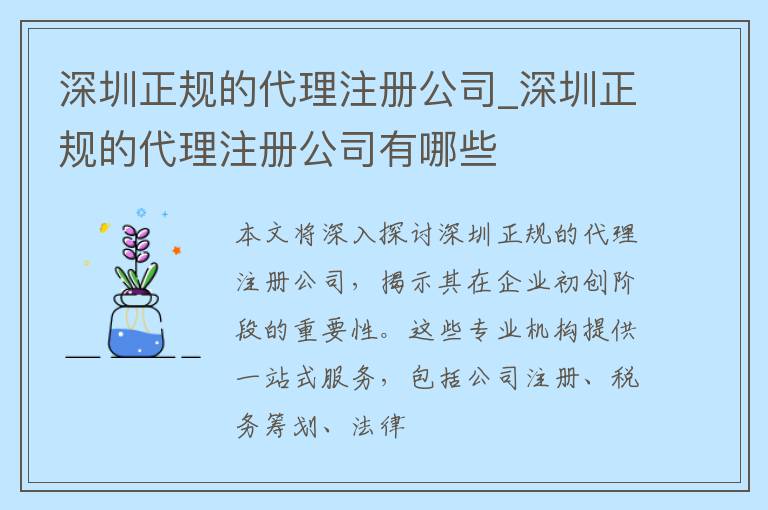 深圳正规的代理注册公司_深圳正规的代理注册公司有哪些

本文将深入探讨深圳正规的代理注册公司，揭示其在企业初创阶段的重要性。这些专业机构提供一站式服务，包括公司注册、税务筹划、法律